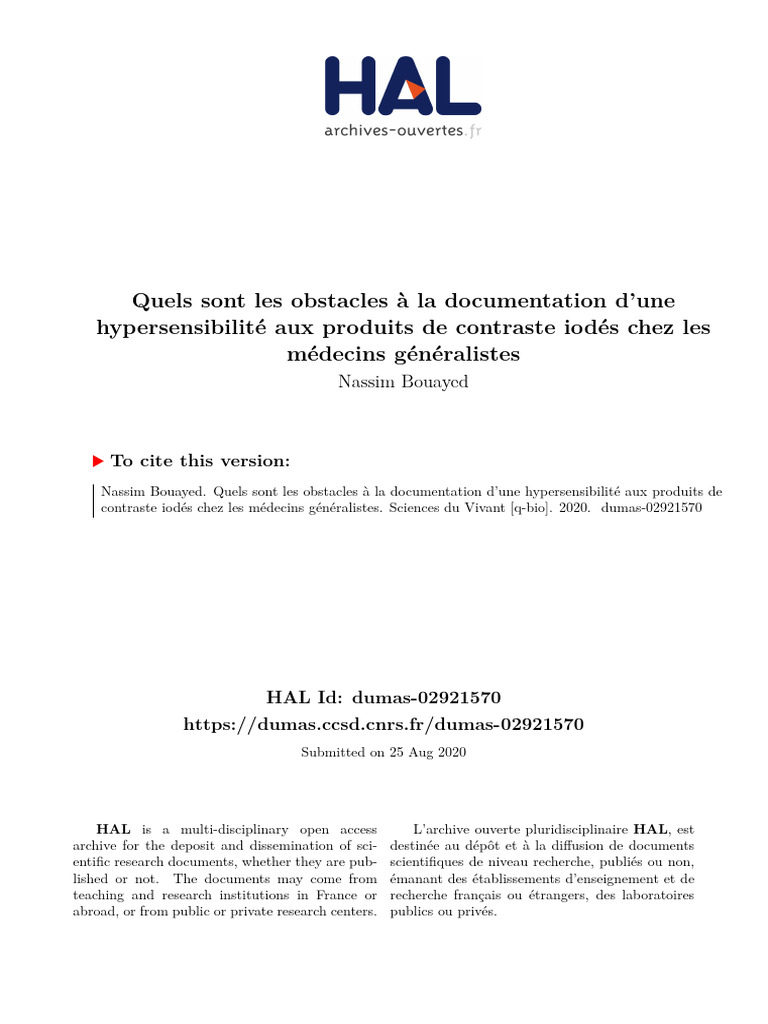 HAL
archives-ouvertes.fr

Quels sont les obstacles à la documentation d'une hypersensibilité aux produits de contraste iodés chez les médecins généralistes
Nassim Bouayed

To cite this version:

Nassim Bouayed. Quels sont les obstacles à la documentation d'une hypersensibilité aux produits de contraste iodés chez les médecins généralistes. Sciences du Vivant [q-bio]. 2020. dumas-02921570

HAL Id: dumas-02921570
https://dumas.ccsd.cnrs.fr/dumas-02921570

Submitted on 25 Aug 2020

HAL is a multi-disciplinary open access archive for the deposit and dissemination of scientific research documents, whether they are published or not. The documents may come from teaching and research institutions in France or abroad, or from public or private research centers.

L'archive ouverte pluridisciplinaire HAL, est destinée au dépôt et à la diffusion de documents scientifiques de niveau recherche, publiés ou non, émanant des établissements d'enseignement et de recherche français ou étrangers, des laboratoires publics ou privés.